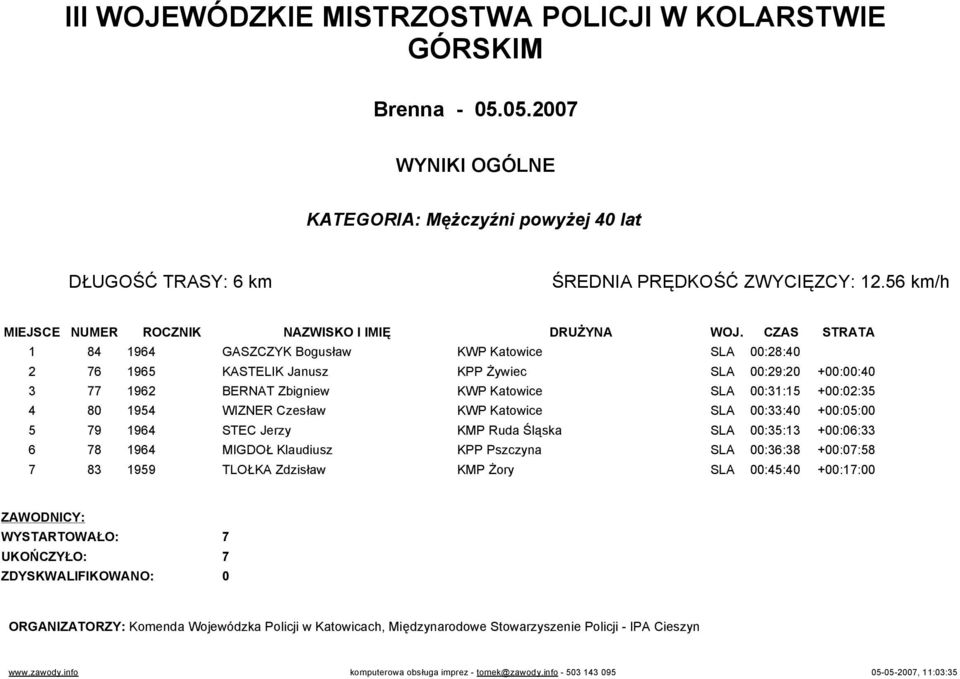 III WOJEWÓDZKIE MISTRZOSTWA POLICJI W KOLARSTWIE GÓRSKIM

Brenna - 05.05.2007

WYNIKI OGÓLNE

KATEGORIA: Mężczyźni powyżej 40 lat

DŁUGOŚĆ TRASY: 6 km

ŚREDNIA PRĘDKOŚĆ ZWYCIĘZCY: 12.56 km/h

| MIEJSCE | NUMER | ROCZNIK | NAZWISKO I IMIĘ | DRUŻYNA | WOJ. | CZAS | STRATA |
|---|---|---|---|---|---|---|---|
| 1 | 84 | 1964 | GASZCZYK Bogusław | KWP Katowice | SLA | 00:28:40 | |
| 2 | 76 | 1965 | KASTELIK Janusz | KPP Żywiec | SLA | 00:29:20 | +00:00:40 |
| 3 | 77 | 1962 | BERNAT Zbigniew | KWP Katowice | SLA | 00:31:15 | +00:02:35 |
| 4 | 80 | 1954 | WIZNER Czesław | KWP Katowice | SLA | 00:33:40 | +00:05:00 |
| 5 | 79 | 1964 | STEC Jerzy | KMP Ruda Śląska | SLA | 00:35:13 | +00:06:33 |
| 6 | 78 | 1964 | MIGDOŁ Klaudiusz | KPP Pszczyna | SLA | 00:36:38 | +00:07:58 |
| 7 | 83 | 1959 | TLOŁKA Zdzisław | KMP Żory | SLA | 00:45:40 | +00:17:00 |

ZAWODNICY:
WYSTARTOWAŁO: 7
UKOŃCZYŁO: 7
ZDYSKWALIFIKOWANO: 0

ORGANIZATORZY: Komenda Wojewódzka Policji w Katowicach, Międzynarodowe Stowarzyszenie Policji - IPA Cieszyn

www.zawody.info komputerowa obsługa imprez - tomek@zawody.info - 503 143 095 05-05-2007, 11:03:35